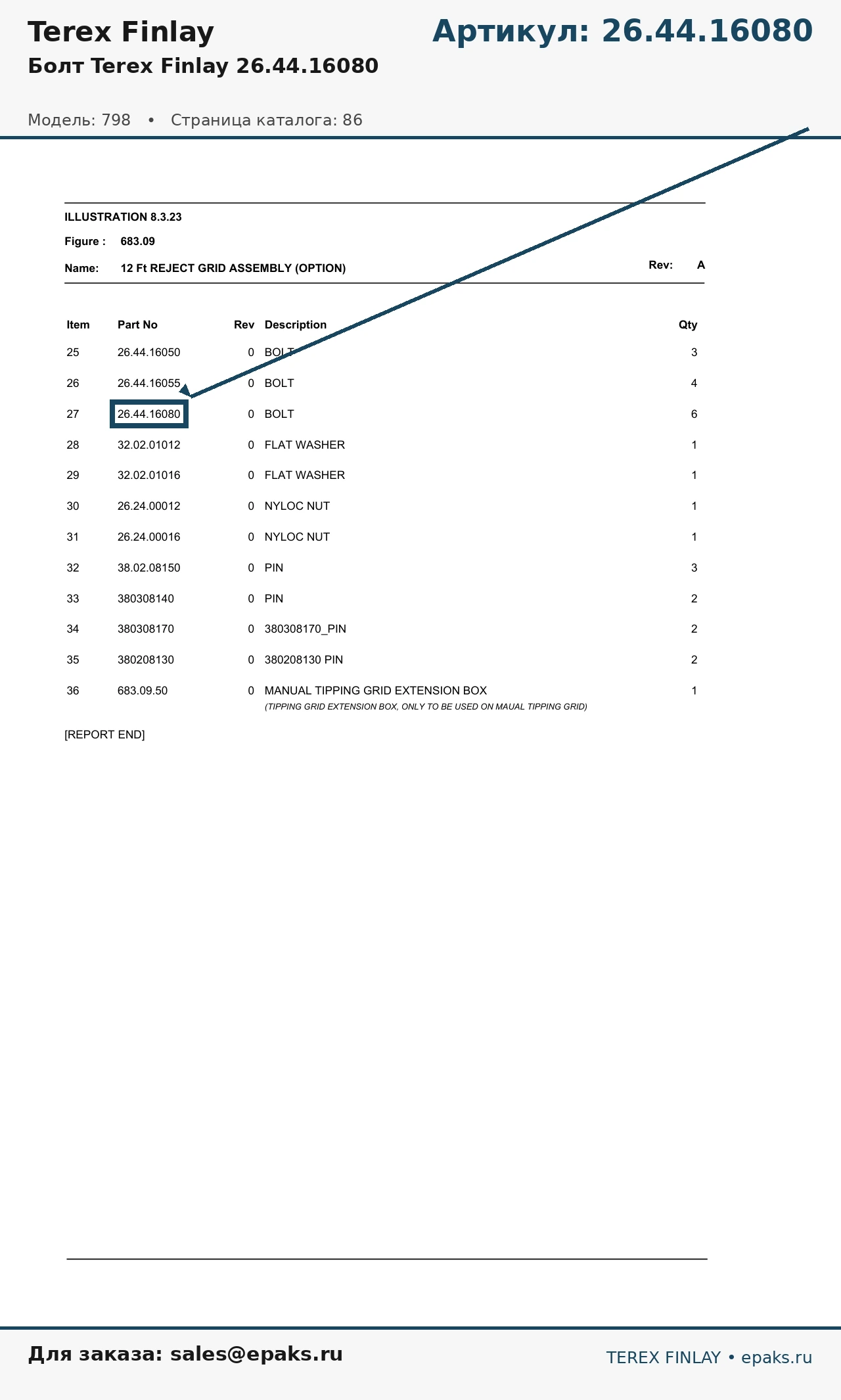 Terex Finlay

Артикул: 26.44.16080

Болт Terex Finlay 26.44.16080

Модель: 798 • Страница каталога: 86

ILLUSTRATION 8.3.23

Figure : 683.09

Name: 12 Ft REJECT GRID ASSEMBLY (OPTION)

Rev: A

| Item | Part No | Rev | Description | Qty |
|---|---|---|---|---|
| 25 | 26.44.16050 | 0 | BOLT | 3 |
| 26 | 26.44.16055 | 0 | BOLT | 4 |
| 27 | 26.44.16080 | 0 | BOLT | 6 |
| 28 | 32.02.01012 | 0 | FLAT WASHER | 1 |
| 29 | 32.02.01016 | 0 | FLAT WASHER | 1 |
| 30 | 26.24.00012 | 0 | NYLOC NUT | 1 |
| 31 | 26.24.00016 | 0 | NYLOC NUT | 1 |
| 32 | 38.02.08150 | 0 | PIN | 3 |
| 33 | 380308140 | 0 | PIN | 2 |
| 34 | 380308170 | 0 | 380308170_PIN | 2 |
| 35 | 380208130 | 0 | 380208130 PIN | 2 |
| 36 | 683.09.50 | 0 | MANUAL TIPPING GRID EXTENSION BOX (TIPPING GRID EXTENSION BOX, ONLY TO BE USED ON MAUAL TIPPING GRID) | 1 |

[REPORT END]

Для заказа: sales@epaks.ru

TEREX FINLAY • epaks.ru